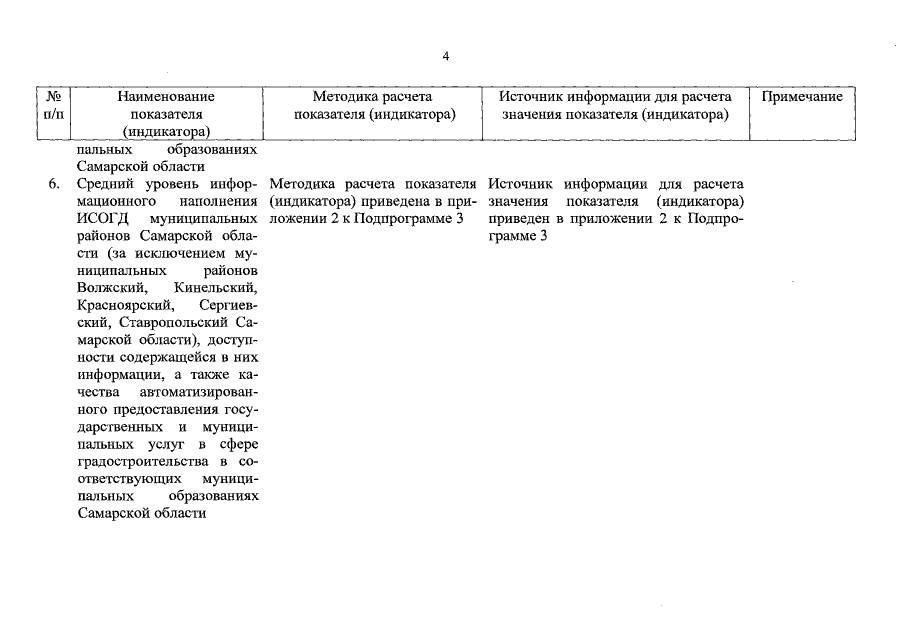 4

| № п/п | Наименование показателя (индикатора) | Методика расчета показателя (индикатора) | Источник информации для расчета значения показателя (индикатора) | Примечание |
|---|---|---|---|---|
| | пальных образованиях Самарской области | | | |
| 6. | Средний уровень информационного наполнения ИСОГД муниципальных районов Самарской области (за исключением муниципальных районов Волжский, Кинельский, Красноярский, Сергиевский, Ставропольский Самарской области), доступности содержащейся в них информации, а также качества автоматизированного предоставления государственных и муниципальных услуг в сфере градостроительства в соответствующих муниципальных образованиях Самарской области | Методика расчета показателя (индикатора) приведена в приложении 2 к Подпрограмме 3 | Источник информации для расчета значения показателя (индикатора) приведен в приложении 2 к Подпрограмме 3 | |